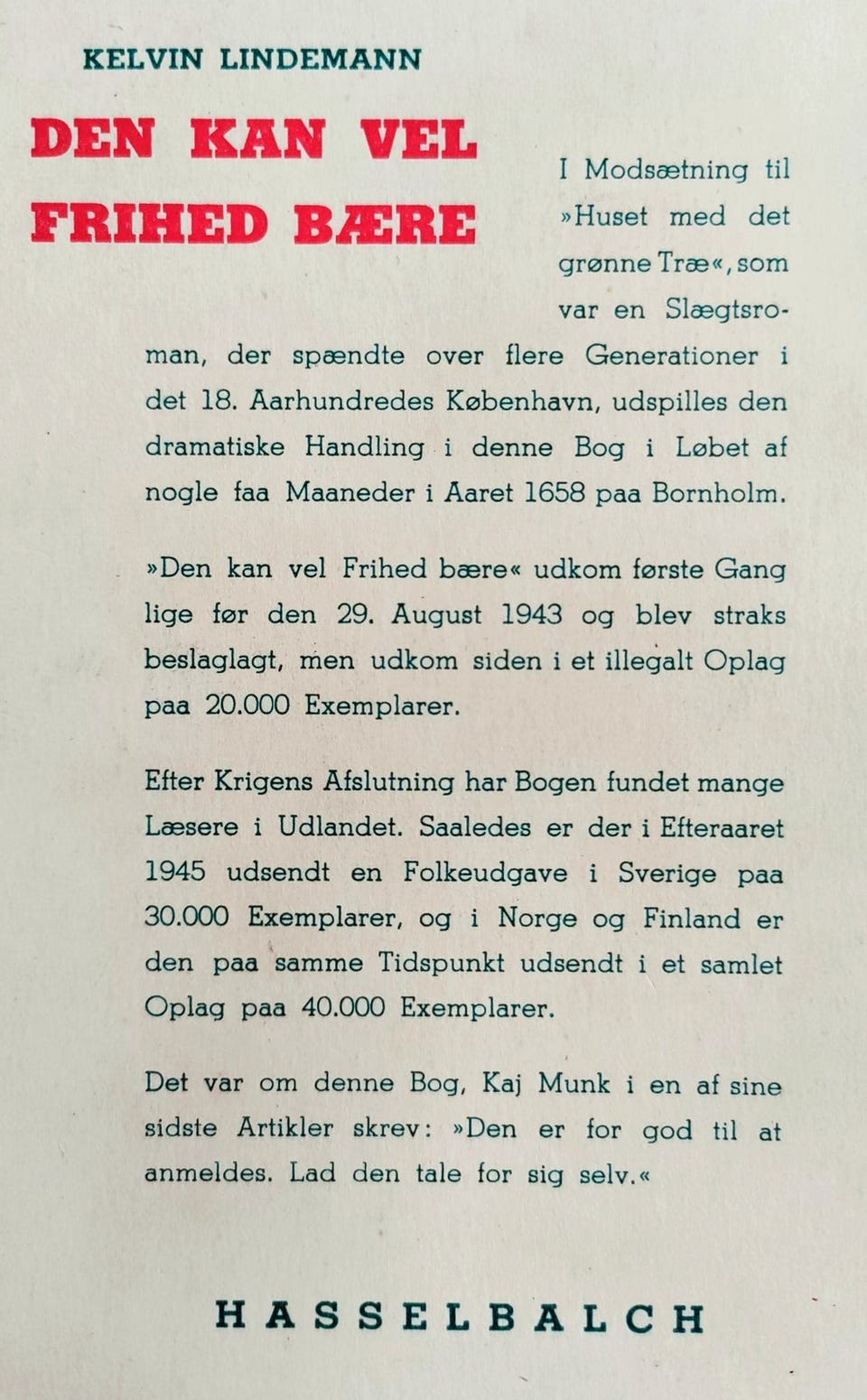 KELVIN LINDEMANN

DEN KAN VEL FRIHED BÆRE

I Modsætning til »Huset med det grønne Træ«, som var en Slægtsroman, der spændte over flere Generationer i det 18. Aarhundredes København, udspilles den dramatiske Handling i denne Bog i Løbet af nogle faa Maaneder i Aaret 1658 paa Bornholm.

»Den kan vel Frihed bære« udkom første Gang lige før den 29. August 1943 og blev straks beslaglagt, men udkom siden i et illegalt Oplag paa 20.000 Exemplarer.

Efter Krigens Afslutning har Bogen fundet mange Læsere i Udlandet. Saaledes er der i Efteraaret 1945 udsendt en Folkeudgave i Sverige paa 30.000 Exemplarer, og i Norge og Finland er den paa samme Tidspunkt udsendt i et samlet Oplag paa 40.000 Exemplarer.

Det var om denne Bog, Kaj Munk i en af sine sidste Artikler skrev: »Den er for god til at anmeldes. Lad den tale for sig selv.«

HASSELBALCH